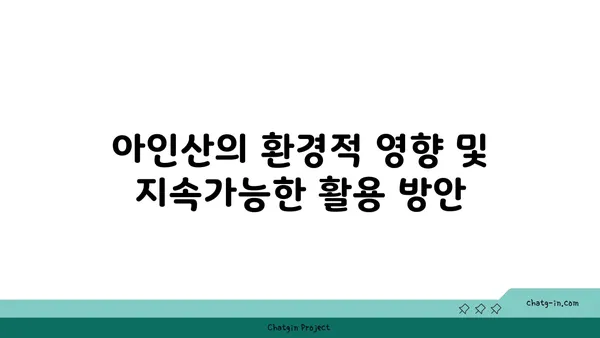 아인산의 환경적 영향 및 지속가능한 활용 방안

chatg-in.com

Chatgin Project